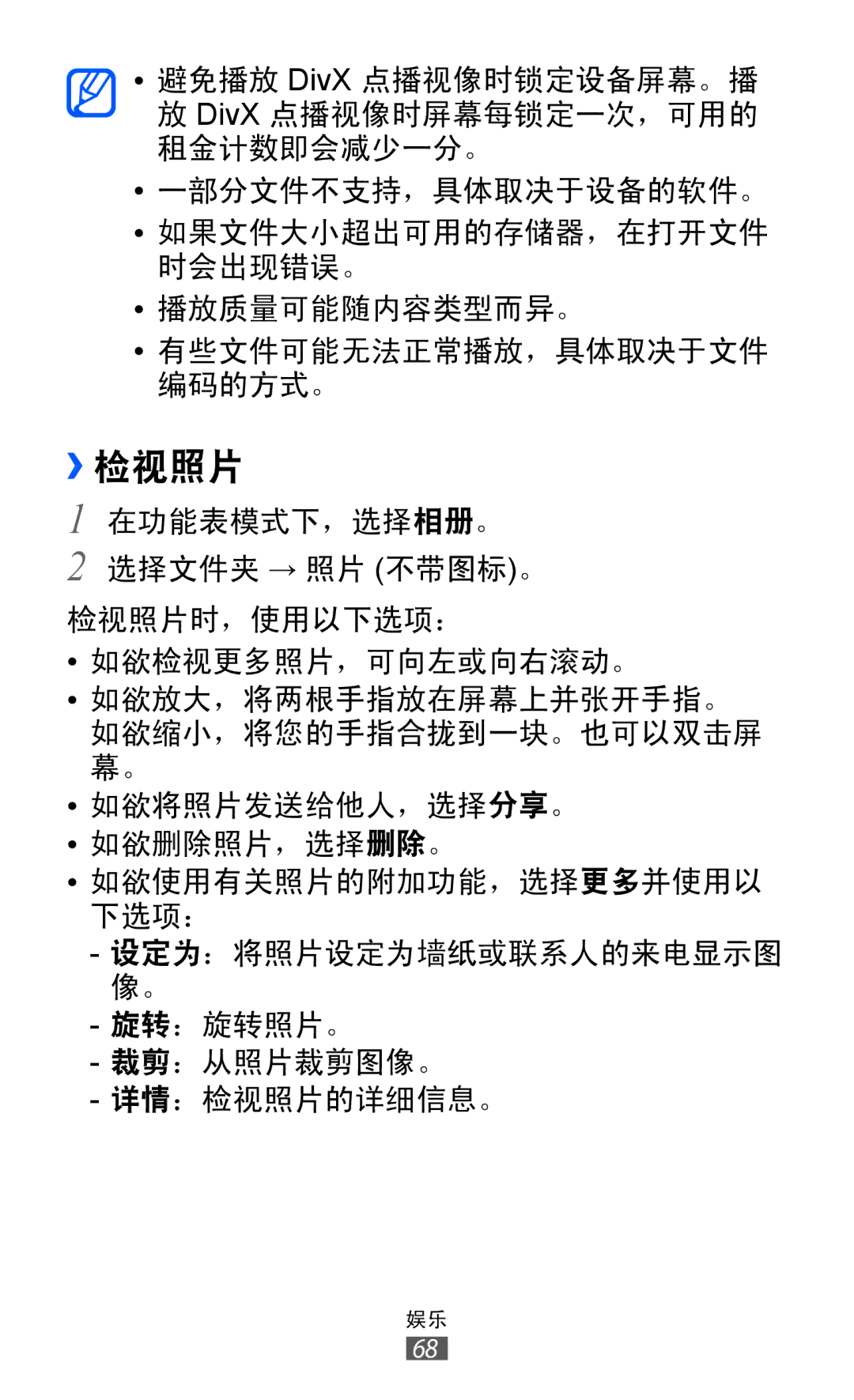 • 避免播放 DivX 点播视像时锁定设备屏幕。播放 DivX 点播视像时屏幕每锁定一次，可用的租金计数即会减少一分。
• 一部分文件不支持，具体取决于设备的软件。
• 如果文件大小超出可用的存储器，在打开文件时会出现错误。
• 播放质量可能随内容类型而异。
• 有些文件可能无法正常播放，具体取决于文件编码的方式。

› 检视照片

1 在功能表模式下，选择相册。
2 选择文件夹 → 照片 (不带图标)。

检视照片时，使用以下选项：
• 如欲检视更多照片，可向左或向右滚动。
• 如欲放大，将两根手指放在屏幕上并张开手指。如欲缩小，将您的手指合拢到一块。也可以双击屏幕。
• 如欲将照片发送给他人，选择分享。
• 如欲删除照片，选择删除。
• 如欲使用有关照片的附加功能，选择更多并使用以下选项：
- 设定为：将照片设定为墙纸或联系人的来电显示图像。
- 旋转：旋转照片。
- 裁剪：从照片裁剪图像。
- 详情：检视照片的详细信息。

娱乐
68